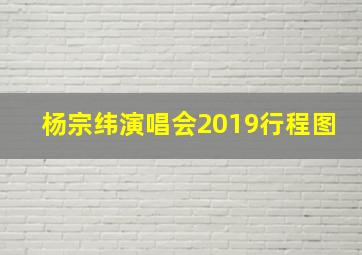 杨宗纬演唱会2019行程图